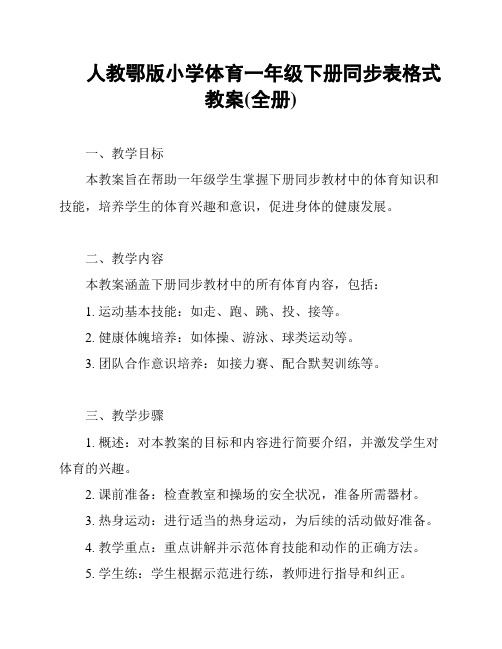 人教鄂版小学体育一年级下册同步表格式教案(全册)

一、教学目标

本教案旨在帮助一年级学生掌握下册同步教材中的体育知识和技能，培养学生的体育兴趣和意识，促进身体的健康发展。

二、教学内容

本教案涵盖下册同步教材中的所有体育内容，包括：

1. 运动基本技能：如走、跑、跳、投、接等。

2. 健康体魄培养：如体操、游泳、球类运动等。

3. 团队合作意识培养：如接力赛、配合默契训练等。

三、教学步骤

1. 概述：对本教案的目标和内容进行简要介绍，并激发学生对体育的兴趣。

2. 课前准备：检查教室和操场的安全状况，准备所需器材。

3. 热身运动：进行适当的热身运动，为后续的活动做好准备。

4. 教学重点：重点讲解并示范体育技能和动作的正确方法。

5. 学生练：学生根据示范进行练，教师进行指导和纠正。